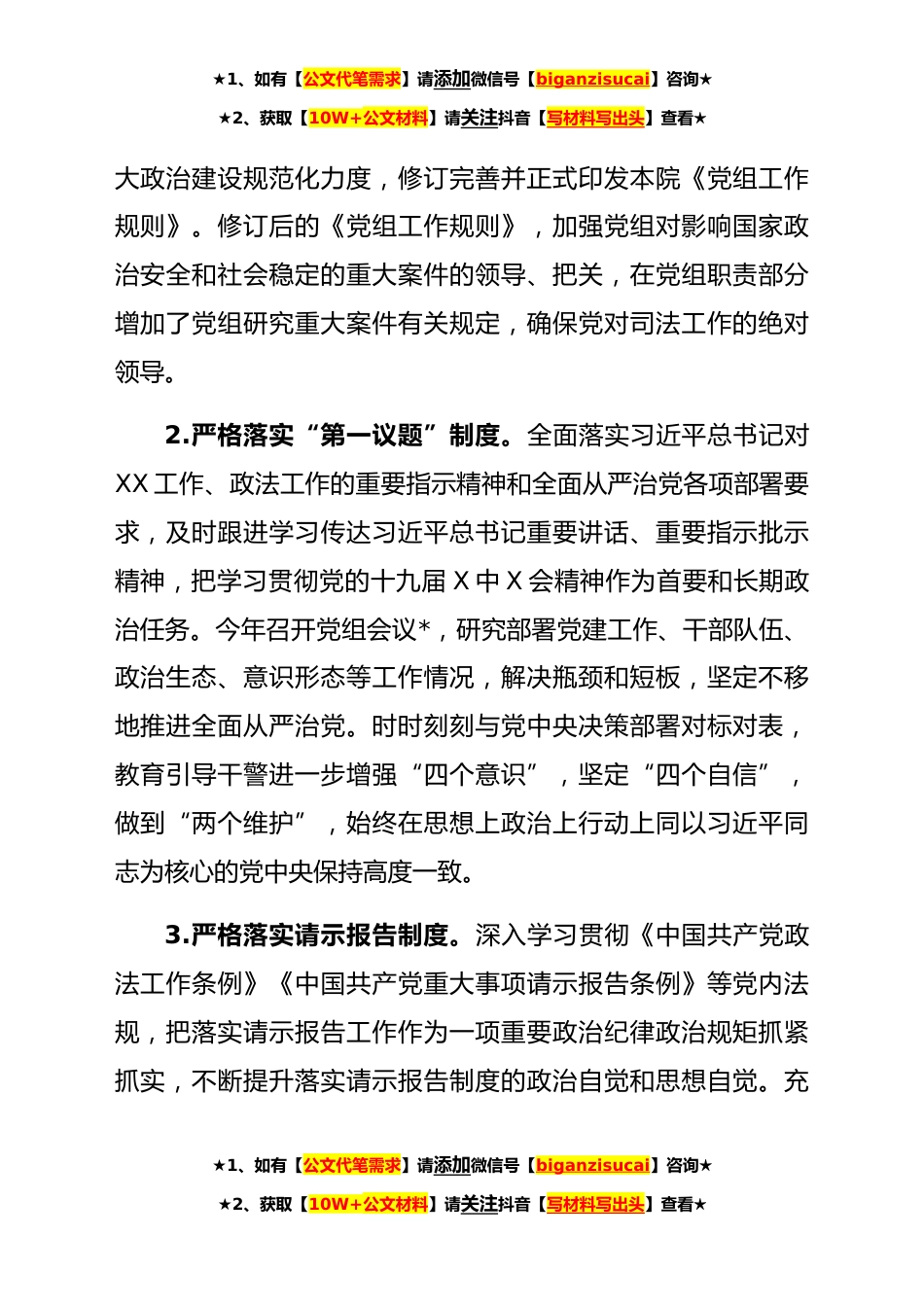 ★1、如有【公文代笔需求】请添加微信号【biganzisucai】咨询★

★2、获取【10W+公文材料】请关注抖音【写材料写出头】查看★

大政治建设规范化力度，修订完善并正式印发本院《党组工作规则》。修订后的《党组工作规则》，加强党组对影响国家政治安全和社会稳定的重大案件的领导、把关，在党组职责部分增加了党组研究重大案件有关规定，确保党对司法工作的绝对领导。

2.严格落实“第一议题”制度。全面落实习近平总书记对XX工作、政法工作的重要指示精神和全面从严治党各项部署要求，及时跟进学习传达习近平总书记重要讲话、重要指示批示精神，把学习贯彻党的十九届X中X会精神作为首要和长期政治任务。今年召开党组会议*，研究部署党建工作、干部队伍、政治生态、意识形态等工作情况，解决瓶颈和短板，坚定不移地推进全面从严治党。时时刻刻与党中央决策部署对标对表，教育引导干警进一步增强“四个意识”，坚定“四个自信”，做到“两个维护”，始终在思想上政治上行动上同以习近平同志为核心的党中央保持高度一致。

3.严格落实请示报告制度。深入学习贯彻《中国共产党政法工作条例》《中国共产党重大事项请示报告条例》等党内法规，把落实请示报告工作作为一项重要政治纪律政治规矩抓紧抓实，不断提升落实请示报告制度的政治自觉和思想自觉。充

★1、如有【公文代笔需求】请添加微信号【biganzisucai】咨询★

★2、获取【10W+公文材料】请关注抖音【写材料写出头】查看★